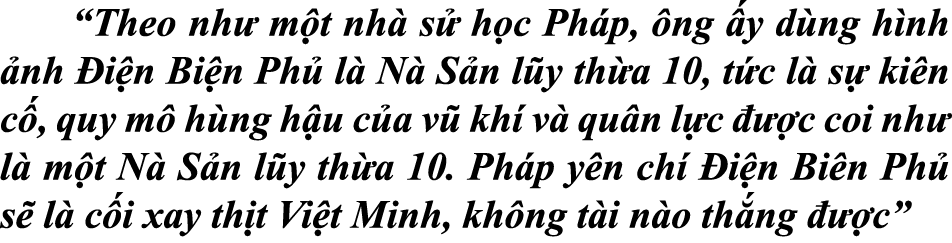 “Theo như một nhà sử học Pháp, ông ấy dùng hình ảnh Điện Biện Phủ là Nà Sản lũy thừa 10, tức là sự kiên cố, quy mô hùng hậu của vũ khí và quân lực được coi như là một Nà Sản lũy thừa 10. Pháp yên chí Điện Biên Phủ sẽ là cối xay thịt Việt Minh, không tài nào thắng được”